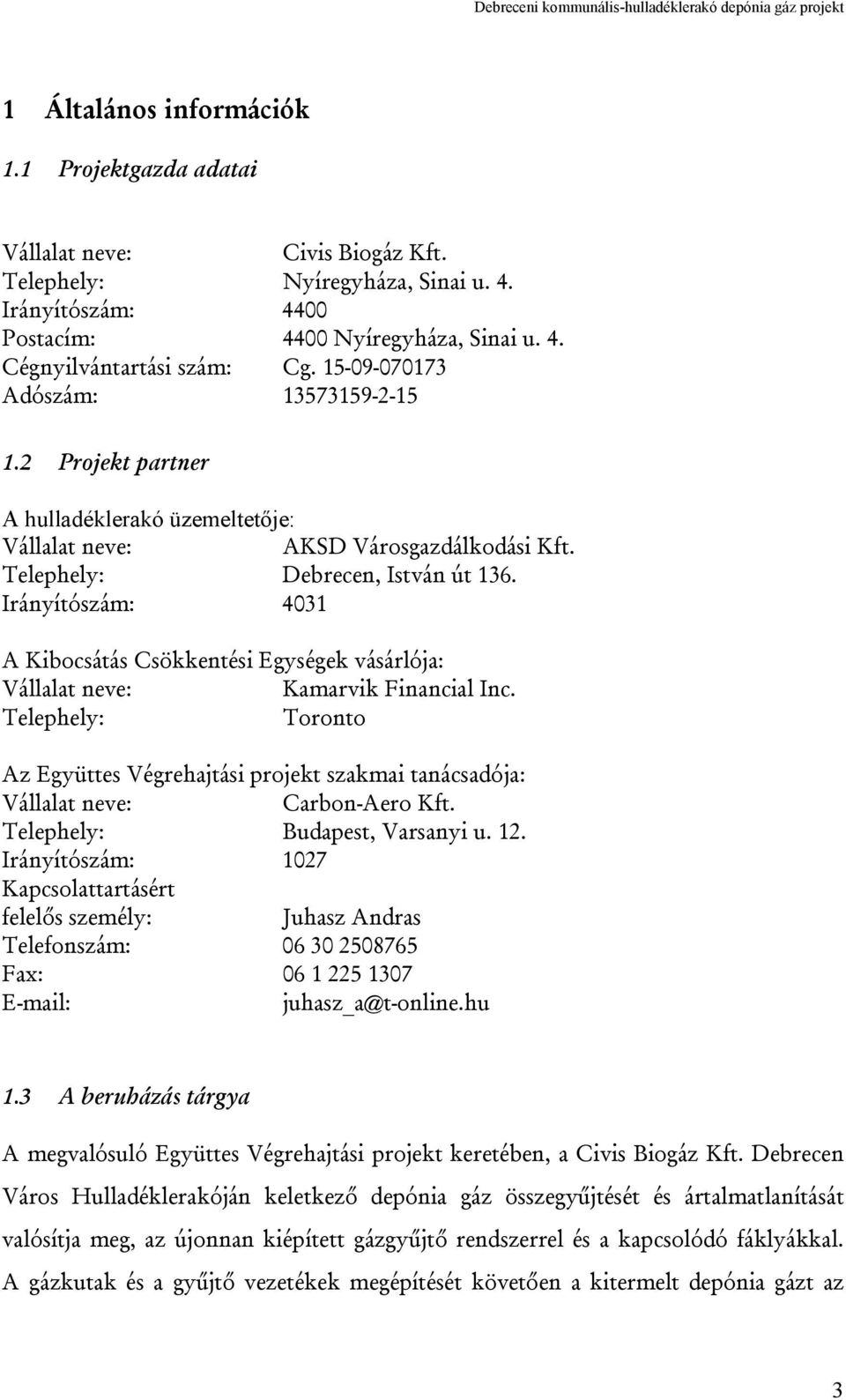 Debreceni kommunális-hulladéklerakó depónia gáz projekt

1 Általános információk

1.1 Projektgazda adatai

Vállalat neve: Civis Biogáz Kft.
Telephely: Nyíregyháza, Sinai u. 4.
Irányítószám: 4400
Postacím: 4400 Nyíregyháza, Sinai u. 4.
Cégnyilvántartási szám: Cg. 15-09-070173
Adószám: 13573159-2-15

1.2 Projekt partner

A hulladéklerakó üzemeltetője:
Vállalat neve: AKSD Városgazdálkodási Kft.
Telephely: Debrecen, István út 136.
Irányítószám: 4031

A Kibocsátás Csökkentési Egységek vásárlója:
Vállalat neve: Kamarvik Financial Inc.
Telephely: Toronto

Az Együttes Végrehajtási projekt szakmai tanácsadója:
Vállalat neve: Carbon-Aero Kft.
Telephely: Budapest, Varsanyi u. 12.
Irányítószám: 1027
Kapcsolattartásért felelős személy: Juhasz Andras
Telefonszám: 06 30 2508765
Fax: 06 1 225 1307
E-mail: juhasz_a@t-online.hu

1.3 A beruházás tárgya

A megvalósuló Együttes Végrehajtási projekt keretében, a Civis Biogáz Kft. Debrecen Város Hulladéklerakóján keletkező depónia gáz összegyűjtését és ártalmatlanítását valósítja meg, az újonnan kiépített gázgyűjtő rendszerrel és a kapcsolódó fáklyákkal. A gázkutak és a gyűjtő vezetékek megépítését követően a kitermelt depónia gázt az

3